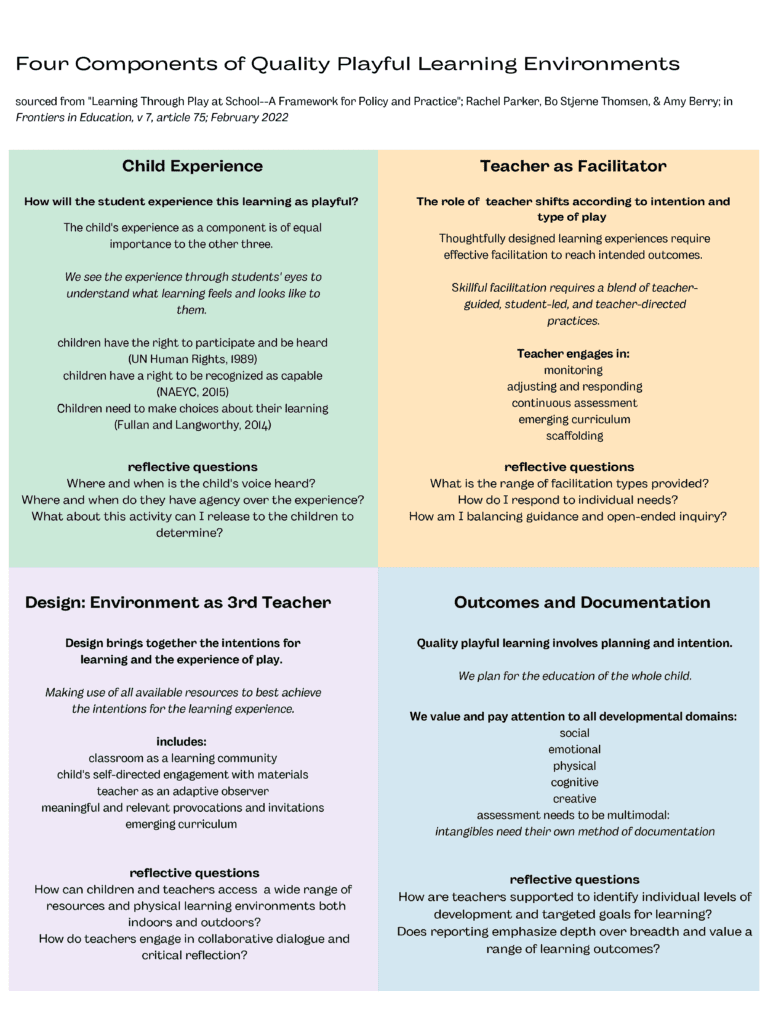 Four Components of Quality Playful Learning Environments

sourced from "Learning Through Play at School--A Framework for Policy and Practice"; Rachel Parker, Bo Stjerne Thomsen, & Amy Berry; in Frontiers in Education, v 7, article 75; February 2022

Child Experience

How will the student experience this learning as playful?

The child's experience as a component is of equal importance to the other three.

We see the experience through students' eyes to understand what learning feels and looks like to them.

children have the right to participate and be heard
(UN Human Rights, 1989)
children have a right to be recognized as capable
(NAEYC, 2015)
Children need to make choices about their learning
(Fullan and Langworthy, 2014)

reflective questions
Where and when is the child's voice heard?
Where and when do they have agency over the experience?
What about this activity can I release to the children to determine?

Teacher as Facilitator

The role of teacher shifts according to intention and type of play

Thoughtfully designed learning experiences require effective facilitation to reach intended outcomes.

Skillful facilitation requires a blend of teacher-guided, student-led, and teacher-directed practices.

Teacher engages in:
monitoring
adjusting and responding
continuous assessment
emerging curriculum
scaffolding

reflective questions
What is the range of facilitation types provided?
How do I respond to individual needs?
How am I balancing guidance and open-ended inquiry?

Design: Environment as 3rd Teacher

Design brings together the intentions for learning and the experience of play.

Making use of all available resources to best achieve the intentions for the learning experience.

includes:
classroom as a learning community
child's self-directed engagement with materials
teacher as an adaptive observer
meaningful and relevant provocations and invitations
emerging curriculum

reflective questions
How can children and teachers access a wide range of resources and physical learning environments both indoors and outdoors?
How do teachers engage in collaborative dialogue and critical reflection?

Outcomes and Documentation

Quality playful learning involves planning and intention.

We plan for the education of the whole child.

We value and pay attention to all developmental domains:
social
emotional
physical
cognitive
creative
assessment needs to be multimodal:
intangibles need their own method of documentation

reflective questions
How are teachers supported to identify individual levels of development and targeted goals for learning?
Does reporting emphasize depth over breadth and value a range of learning outcomes?